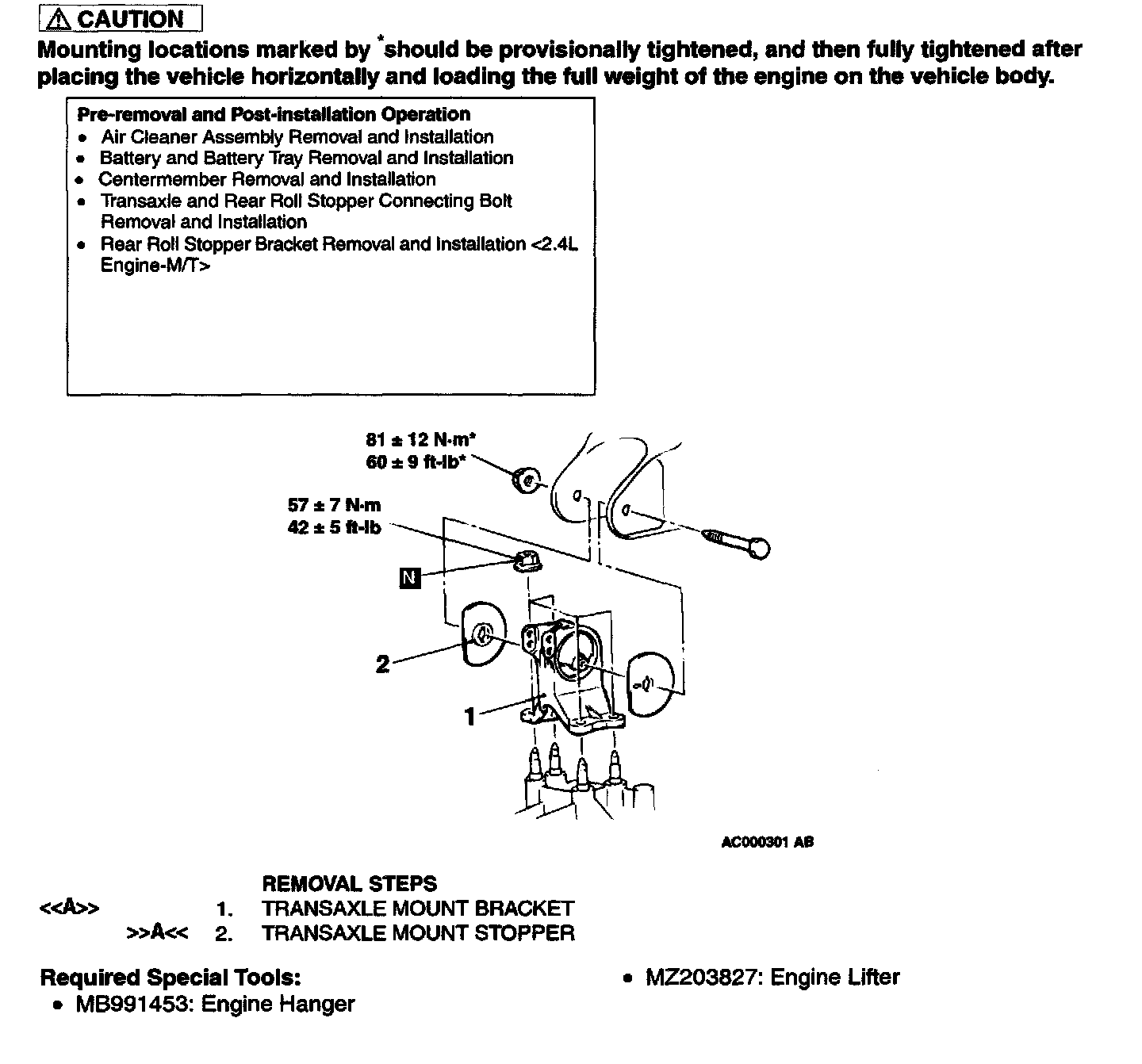 ⚠ CAUTION

Mounting locations marked by * should be provisionally tightened, and then fully tightened after placing the vehicle horizontally and loading the full weight of the engine on the vehicle body.

Pre-removal and Post-installation Operation
• Air Cleaner Assembly Removal and Installation
• Battery and Battery Tray Removal and Installation
• Centermember Removal and Installation
• Transaxle and Rear Roll Stopper Connecting Bolt Removal and Installation
• Rear Roll Stopper Bracket Removal and Installation <2.4L Engine-M/T>

81 ± 12 N·m*
60 ± 9 ft-lb*

57 ± 7 N·m
42 ± 5 ft-lb

N

2

1

AC000301 AB

REMOVAL STEPS
<<A>> 1. TRANSAXLE MOUNT BRACKET
>>A<< 2. TRANSAXLE MOUNT STOPPER

Required Special Tools:
• MB991453: Engine Hanger
• MZ203827: Engine Lifter